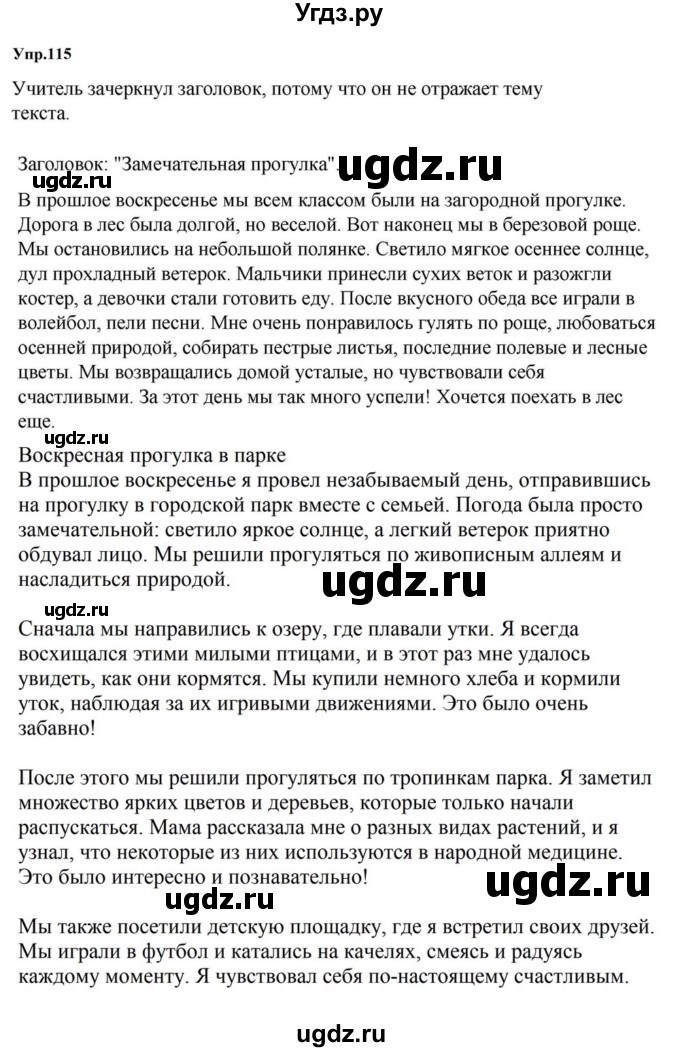 Угдз.ру

Упр.115

Учитель зачеркнул заголовок, потому что он не отражает тему текста.

Заголовок: "Замечательная прогулка" ugdz.ru

ugdz.ru

В прошлое воскресенье мы всем классом были на загородной прогулке. Дорога в лес была долгой, но веселой. Вот наконец мы в березовой роще. Мы остановились на небольшой полянке. Светило мягкое осеннее солнце, дул прохладный ветерок. Мальчики принесли сухих веток и разожгли костер, а девочки стали готовить еду. После вкусного обеда все играли в волейбол, пели песни. Мне очень понравилось гулять по роще, любоваться осенней природой, собирать пестрые листья, последние полевые и лесные цветы. Мы возвращались домой усталые, но чувствовали себя счастливыми. За этот день мы так много успели! Хочется поехать в лес еще.

ugdz.ru

Воскресная прогулка в парке

В прошлое воскресенье я провел незабываемый день, отправившись на прогулку в городской парк вместе с семьей. Погода была просто замечательной: светило яркое солнце, а легкий ветерок приятно обдувал лицо. Мы решили прогуляться по живописным аллеям и насладиться природой.

ugdz.ru

ugdz.ru

Сначала мы направились к озеру, где плавали утки. Я всегда восхищался этими милыми птицами, и в этот раз мне удалось увидеть, как они кормятся. Мы купили немного хлеба и кормили уток, наблюдая за их игривыми движениями. Это было очень забавно!

После этого мы решили прогуляться по тропинкам парка. Я заметил множество ярких цветов и деревьев, которые только начали распускаться. Мама рассказала мне о разных видах растений, и я узнал, что некоторые из них используются в народной медицине. Это было интересно и познавательно!

ugdz.ru

ugdz.ru

Мы также посетили детскую площадку, где я встретил своих друзей. Мы играли в футбол и катались на качелях, смеясь и радуясь каждому моменту. Я чувствовал себя по-настоящему счастливым.

ugdz.ru